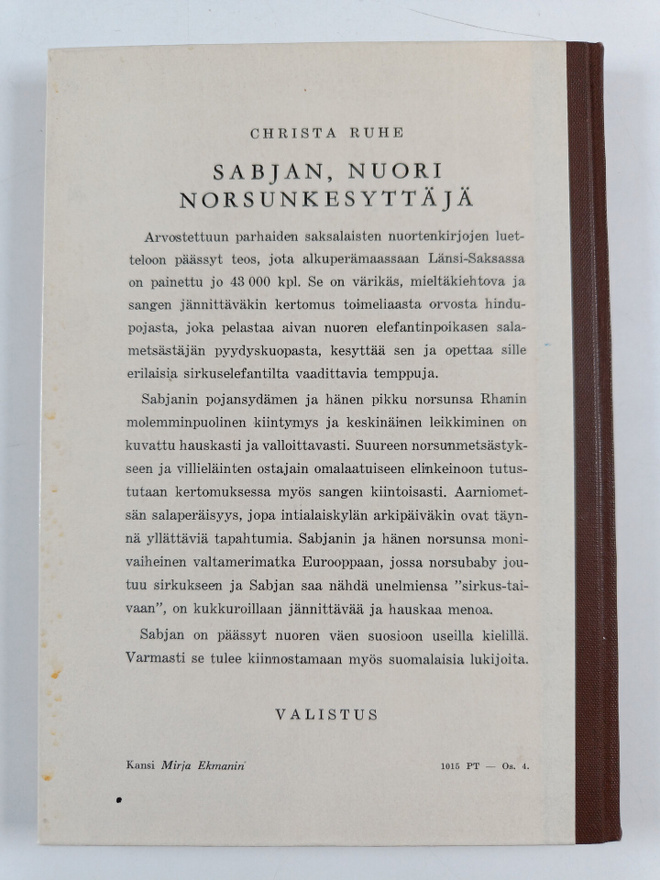 CHRISTA RUHE

SABJAN, NUORI NORSUNKESYTTÄJÄ

Arvostettuun parhaiden saksalaisten nuortenkirjojen luetteloon päässyt teos, jota alkuperämaassaan Länsi-Saksassa on painettu jo 43 000 kpl. Se on värikäs, mieltäkiehtova ja sangen jännittäväkin kertomus toimeliaasta orvosta hindupojasta, joka pelastaa aivan nuoren elefantinpoikasen salametsästäjän pyydyskuopasta, kesyttää sen ja opettaa sille erilaisia sirkuselefantilta vaadittavia temppuja.

Sabjanin pojansydämen ja hänen pikku norsunsa Rhanin molemminpuolinen kiintymys ja keskinäinen leikkiminen on kuvattu hauskasti ja valloittavasti. Suureen norsunmetsästykseen ja villieläinten ostajain omalaatuiseen elinkeinoon tutustutaan kertomuksessa myös sangen kiintoisasti. Aarniometsän salaperäisyys, jopa intialaiskylän arkipäiväkin ovat täynnä yllättäviä tapahtumia. Sabjanin ja hänen norsunsa monivaiheinen valtamerimatka Eurooppaan, jossa norsubaby joutuu sirkukseen ja Sabjan saa nähdä unelmiensa "sirkus-taivaan", on kukkuroillaan jännittävää ja hauskaa menoa.

Sabjan on päässyt nuoren väen suosioon useilla kielillä. Varmasti se tulee kiinnostamaan myös suomalaisia lukijoita.

VALISTUS

Kansi Mirja Ekmanin

1015 PT — Os. 4.